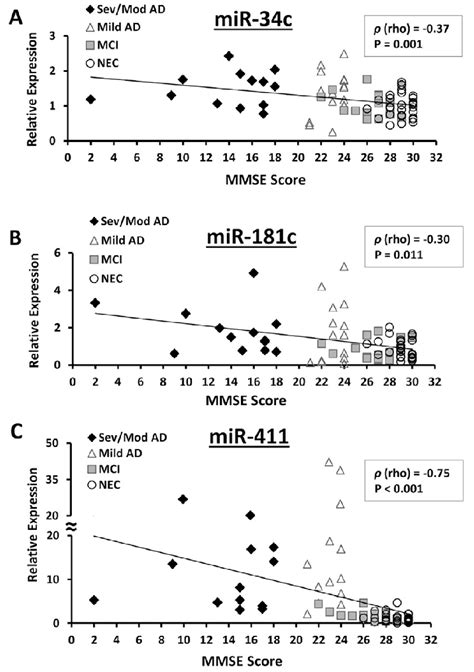 A

◆ Sev/Mod AD
△ Mild AD
■ MCI
○ NEC

miR-34c

$\rho$ (rho) = -0.37
P = 0.001

Relative Expression

3
2
1
0

0 2 4 6 8 10 12 14 16 18 20 22 24 26 28 30 32

MMSE Score

B

◆ Sev/Mod AD
△ Mild AD
■ MCI
○ NEC

miR-181c

$\rho$ (rho) = -0.30
P = 0.011

Relative Expression

6
4
2
0

0 2 4 6 8 10 12 14 16 18 20 22 24 26 28 30 32

MMSE Score

C

◆ Sev/Mod AD
△ Mild AD
■ MCI
○ NEC

miR-411

$\rho$ (rho) = -0.75
P < 0.001

Relative Expression

50
35
20
20
10
0

0 2 4 6 8 10 12 14 16 18 20 22 24 26 28 30 32

MMSE Score